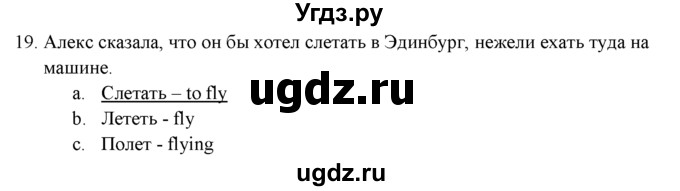 Угдз.ру

19. Алекс сказала, что он бы хотел слетать в Эдинбург, нежели ехать туда на машине.

ugdz.ru

a. Слетать – to fly
b. Лететь - fly
c. Полет - flying

ugdz.ru